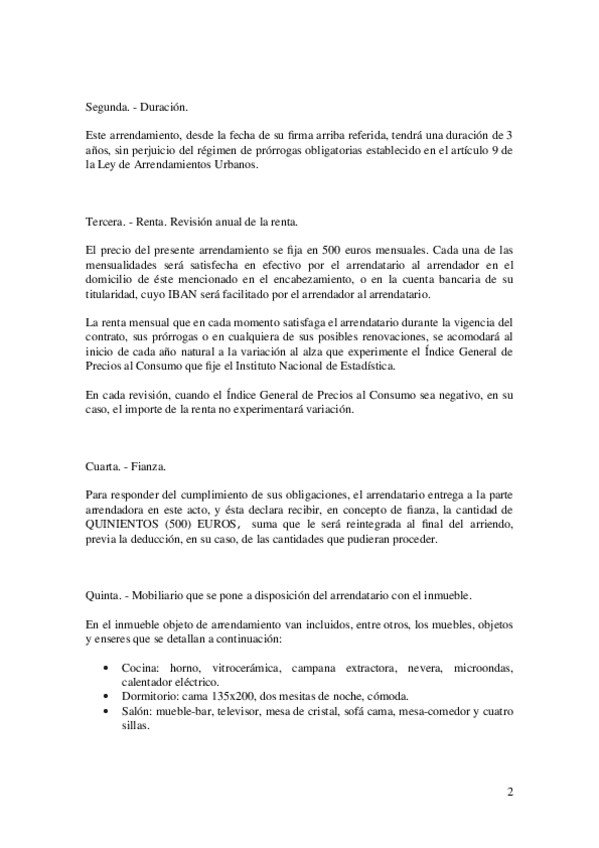 Segunda. - Duración.

Este arrendamiento, desde la fecha de su firma arriba referida, tendrá una duración de 3 años, sin perjuicio del régimen de prórrogas obligatorias establecido en el artículo 9 de la Ley de Arrendamientos Urbanos.

Tercera. - Renta. Revisión anual de la renta.

El precio del presente arrendamiento se fija en 500 euros mensuales. Cada una de las mensualidades será satisfecha en efectivo por el arrendatario al arrendador en el domicilio de éste mencionado en el encabezamiento, o en la cuenta bancaria de su titularidad, cuyo IBAN será facilitado por el arrendador al arrendatario.

La renta mensual que en cada momento satisfaga el arrendatario durante la vigencia del contrato, sus prórrogas o en cualquiera de sus posibles renovaciones, se acomodará al inicio de cada año natural a la variación al alza que experimente el Índice General de Precios al Consumo que fije el Instituto Nacional de Estadística.

En cada revisión, cuando el Índice General de Precios al Consumo sea negativo, en su caso, el importe de la renta no experimentará variación.

Cuarta. - Fianza.

Para responder del cumplimiento de sus obligaciones, el arrendatario entrega a la parte arrendadora en este acto, y ésta declara recibir, en concepto de fianza, la cantidad de QUINIENTOS (500) EUROS, suma que le será reintegrada al final del arriendo, previa la deducción, en su caso, de las cantidades que pudieran proceder.

Quinta. - Mobiliario que se pone a disposición del arrendatario con el inmueble.

En el inmueble objeto de arrendamiento van incluidos, entre otros, los muebles, objetos y enseres que se detallan a continuación:

• Cocina: horno, vitrocerámica, campana extractora, nevera, microondas, calentador eléctrico.
• Dormitorio: cama 135x200, dos mesitas de noche, cómoda.
• Salón: mueble-bar, televisor, mesa de cristal, sofá cama, mesa-comedor y cuatro sillas.

2